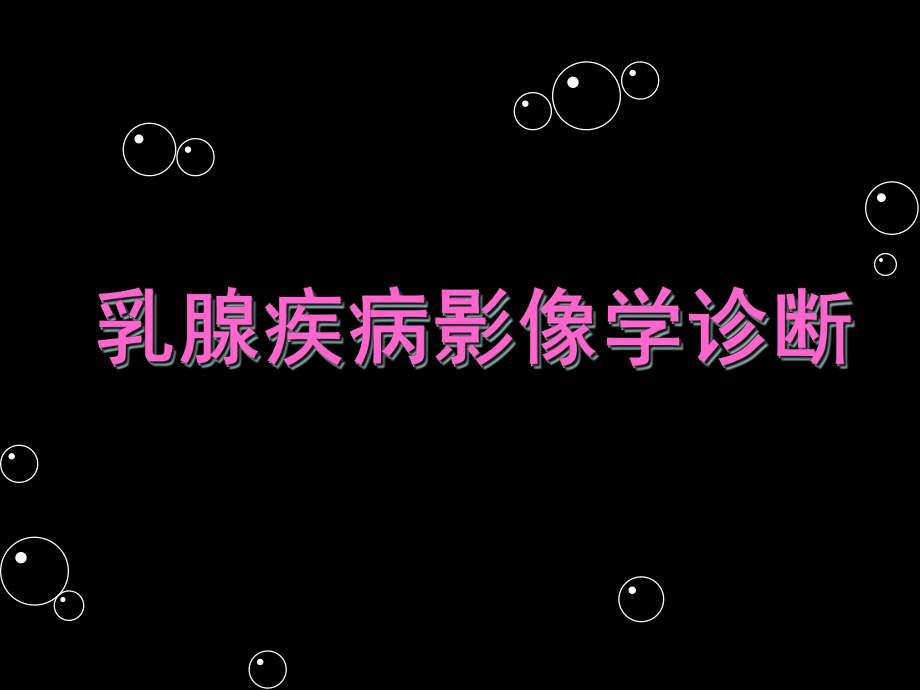 乳腺疾病影像学诊断